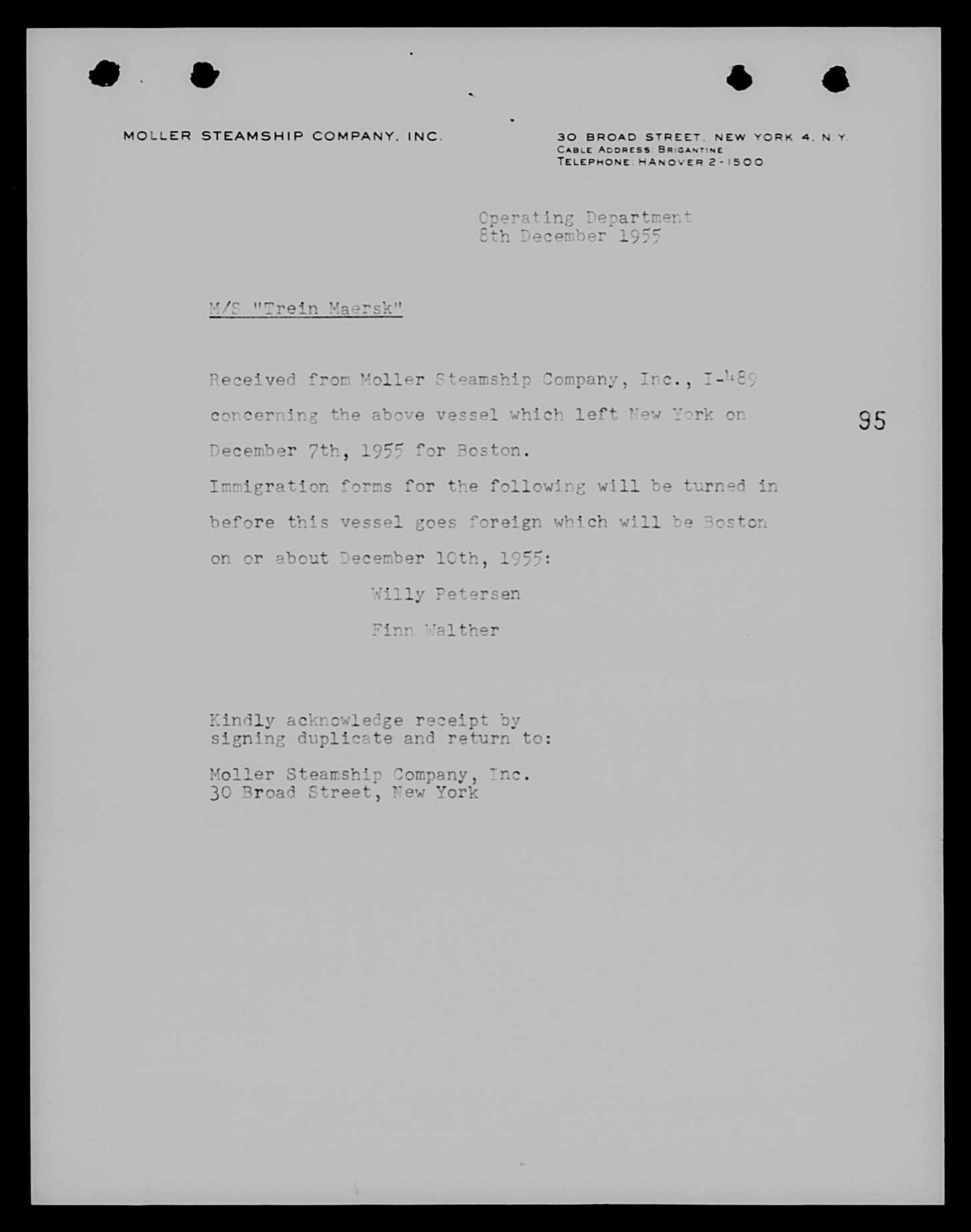 MOLLER STEAMSHIP COMPANY, INC.

30 BROAD STREET, NEW YORK 4, N.Y.
CABLE ADDRESS: BRIGANTINE
TELEPHONE: HANOVER 2-1500

Operating Department
8th December 1955

M/S "Trein Maersk"

Received from Moller Steamship Company, Inc., I-489 concerning the above vessel which left New York on December 7th, 1955 for Boston.

95

Immigration forms for the following will be turned in before this vessel goes foreign which will be Boston on or about December 10th, 1955:

Willy Petersen

Finn Walther

Kindly acknowledge receipt by signing duplicate and return to:

Moller Steamship Company, Inc.
30 Broad Street, New York